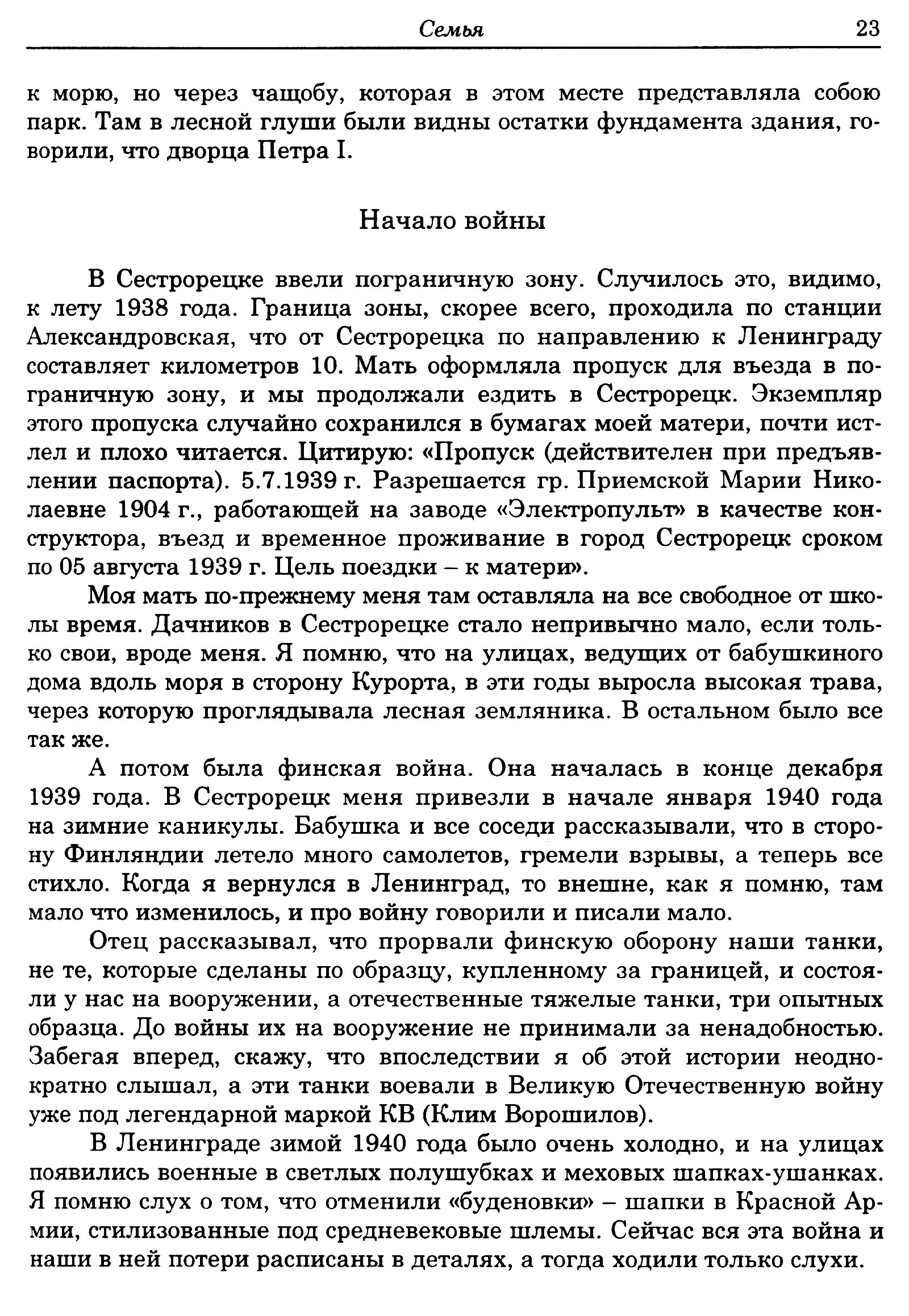 Семья 23

к морю, но через чащобу, которая в этом месте представляла собою парк. Там в лесной глуши были видны остатки фундамента здания, говорили, что дворца Петра I.

Начало войны

В Сестрорецке ввели пограничную зону. Случилось это, видимо, к лету 1938 года. Граница зоны, скорее всего, проходила по станции Александровская, что от Сестрорецка по направлению к Ленинграду составляет километров 10. Мать оформляла пропуск для въезда в пограничную зону, и мы продолжали ездить в Сестрорецк. Экземпляр этого пропуска случайно сохранился в бумагах моей матери, почти истлел и плохо читается. Цитирую: «Пропуск (действителен при предъявлении паспорта). 5.7.1939 г. Разрешается гр. Приемской Марии Николаевне 1904 г., работающей на заводе «Электропульт» в качестве конструктора, въезд и временное проживание в город Сестрорецк сроком по 05 августа 1939 г. Цель поездки – к матери».

Моя мать по-прежнему меня там оставляла на все свободное от школы время. Дачников в Сестрорецке стало непривычно мало, если только свои, вроде меня. Я помню, что на улицах, ведущих от бабушкиного дома вдоль моря в сторону Курорта, в эти годы выросла высокая трава, через которую проглядывала лесная земляника. В остальном было все так же.

А потом была финская война. Она началась в конце декабря 1939 года. В Сестрорецк меня привезли в начале января 1940 года на зимние каникулы. Бабушка и все соседи рассказывали, что в сторону Финляндии летело много самолетов, гремели взрывы, а теперь все стихло. Когда я вернулся в Ленинград, то внешне, как я помню, там мало что изменилось, и про войну говорили и писали мало.

Отец рассказывал, что прорвали финскую оборону наши танки, не те, которые сделаны по образцу, купленному за границей, и состояли у нас на вооружении, а отечественные тяжелые танки, три опытных образца. До войны их на вооружение не принимали за ненадобностью. Забегая вперед, скажу, что впоследствии я об этой истории неоднократно слышал, а эти танки воевали в Великую Отечественную войну уже под легендарной маркой КВ (Клим Ворошилов).

В Ленинграде зимой 1940 года было очень холодно, и на улицах появились военные в светлых полушубках и меховых шапках-ушанках. Я помню слух о том, что отменили «буденовки» – шапки в Красной Армии, стилизованные под средневековые шлемы. Сейчас вся эта война и наши в ней потери расписаны в деталях, а тогда ходили только слухи.